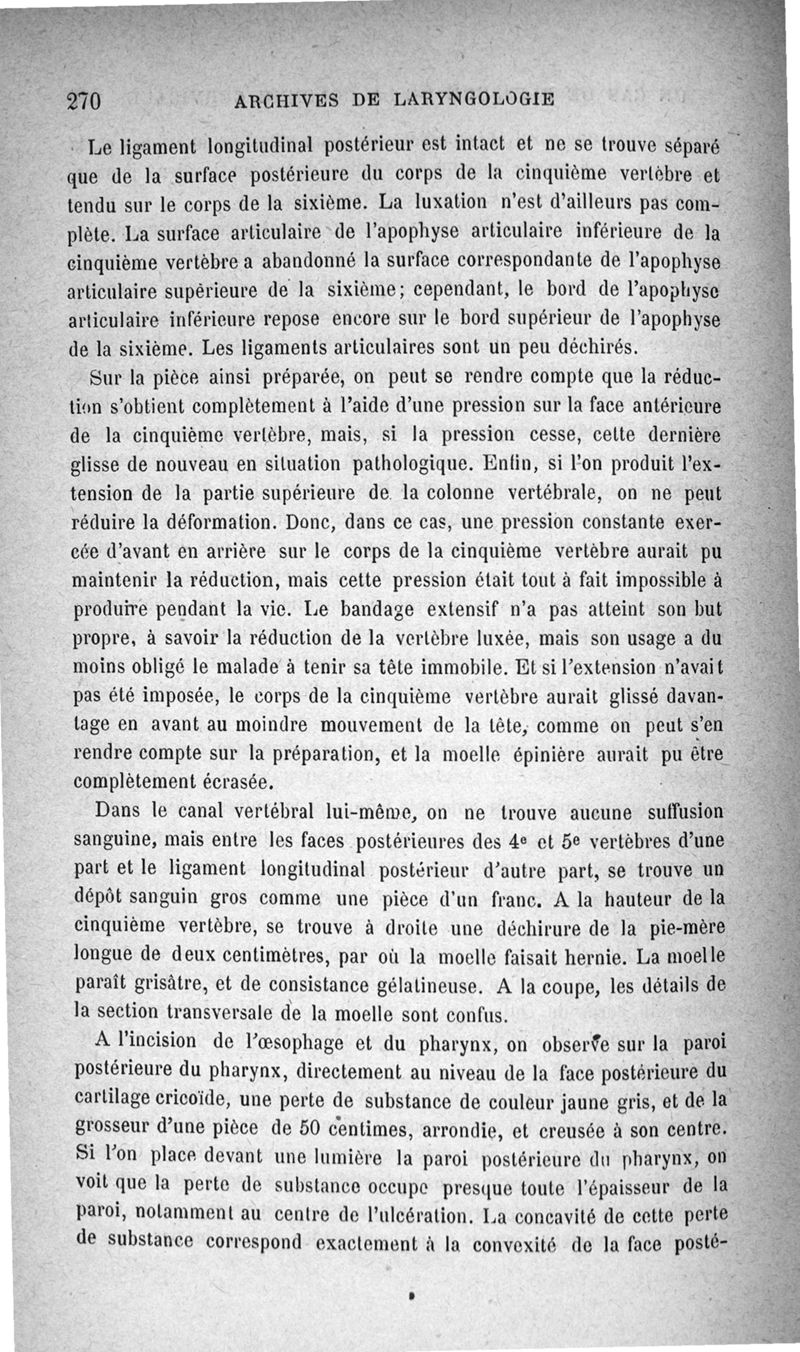 270 ARCHIVES DE LARYNGOLOGIE

Le ligament longitudinal postérieur est intact et ne se trouve séparé que de la surface postérieure du corps de la cinquième vertèbre et tendu sur le corps de la sixième. La luxation n'est d'ailleurs pas complète. La surface articulaire de l'apophyse articulaire inférieure de la cinquième vertèbre a abandonné la surface correspondante de l'apophyse articulaire supérieure de la sixième; cependant, le bord de l'apophyse articulaire inférieure repose encore sur le bord supérieur de l'apophyse de la sixième. Les ligaments articulaires sont un peu déchirés.

Sur la pièce ainsi préparée, on peut se rendre compte que la réduction s'obtient complètement à l'aide d'une pression sur la face antérieure de la cinquième vertèbre, mais, si la pression cesse, cette dernière glisse de nouveau en situation pathologique. Enfin, si l'on produit l'extension de la partie supérieure de la colonne vertébrale, on ne peut réduire la déformation. Donc, dans ce cas, une pression constante exercée d'avant en arrière sur le corps de la cinquième vertèbre aurait pu maintenir la réduction, mais cette pression était tout à fait impossible à produire pendant la vie. Le bandage extensif n'a pas atteint son but propre, à savoir la réduction de la vertèbre luxée, mais son usage a du moins obligé le malade à tenir sa tête immobile. Et si l'extension n'avait pas été imposée, le corps de la cinquième vertèbre aurait glissé davantage en avant au moindre mouvement de la tête, comme on peut s'en rendre compte sur la préparation, et la moelle épinière aurait pu être complètement écrasée.

Dans le canal vertébral lui-même, on ne trouve aucune suffusion sanguine, mais entre les faces postérieures des 4e et 5e vertèbres d'une part et le ligament longitudinal postérieur d'autre part, se trouve un dépôt sanguin gros comme une pièce d'un franc. A la hauteur de la cinquième vertèbre, se trouve à droite une déchirure de la pie-mère longue de deux centimètres, par où la moelle faisait hernie. La moelle paraît grisâtre, et de consistance gélatineuse. A la coupe, les détails de la section transversale de la moelle sont confus.

A l'incision de l'œsophage et du pharynx, on observe sur la paroi postérieure du pharynx, directement au niveau de la face postérieure du cartilage cricoïde, une perte de substance de couleur jaune gris, et de la grosseur d'une pièce de 50 centimes, arrondie, et creusée à son centre. Si l'on place devant une lumière la paroi postérieure du pharynx, on voit que la perte de substance occupe presque toute l'épaisseur de la paroi, notamment au centre de l'ulcération. La concavité de cette perte de substance correspond exactement à la convexité de la face posté-